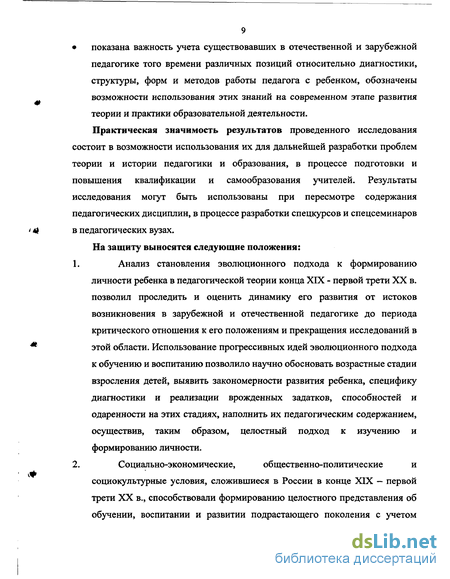 9

• показана важность учета существовавших в отечественной и зарубежной педагогике того времени различных позиций относительно диагностики, структуры, форм и методов работы педагога с ребенком, обозначены возможности использования этих знаний на современном этапе развития теории и практики образовательной деятельности.

**Практическая значимость результатов** проведенного исследования состоит в возможности использования их для дальнейшей разработки проблем теории и истории педагогики и образования, в процессе подготовки и повышения квалификации и самообразования учителей. Результаты исследования могут быть использованы при пересмотре содержания педагогических дисциплин, в процессе разработки спецкурсов и спецсеминаров в педагогических вузах.

**На защиту выносятся следующие положения:**

1. Анализ становления эволюционного подхода к формированию личности ребенка в педагогической теории конца XIX - первой трети XX в. позволил проследить и оценить динамику его развития от истоков возникновения в зарубежной и отечественной педагогике до периода критического отношения к его положениям и прекращения исследований в этой области. Использование прогрессивных идей эволюционного подхода к обучению и воспитанию позволило научно обосновать возрастные стадии взросления детей, выявить закономерности развития ребенка, специфику диагностики и реализации врожденных задатков, способностей и одаренности на этих стадиях, наполнить их педагогическим содержанием, осуществив, таким образом, целостный подход к изучению и формированию личности.

2. Социально-экономические, общественно-политические и социокультурные условия, сложившиеся в России в конце XIX – первой трети XX в., способствовали формированию целостного представления об обучении, воспитании и развитии подрастающего поколения с учетом

dsLib.net
библиотека диссертаций